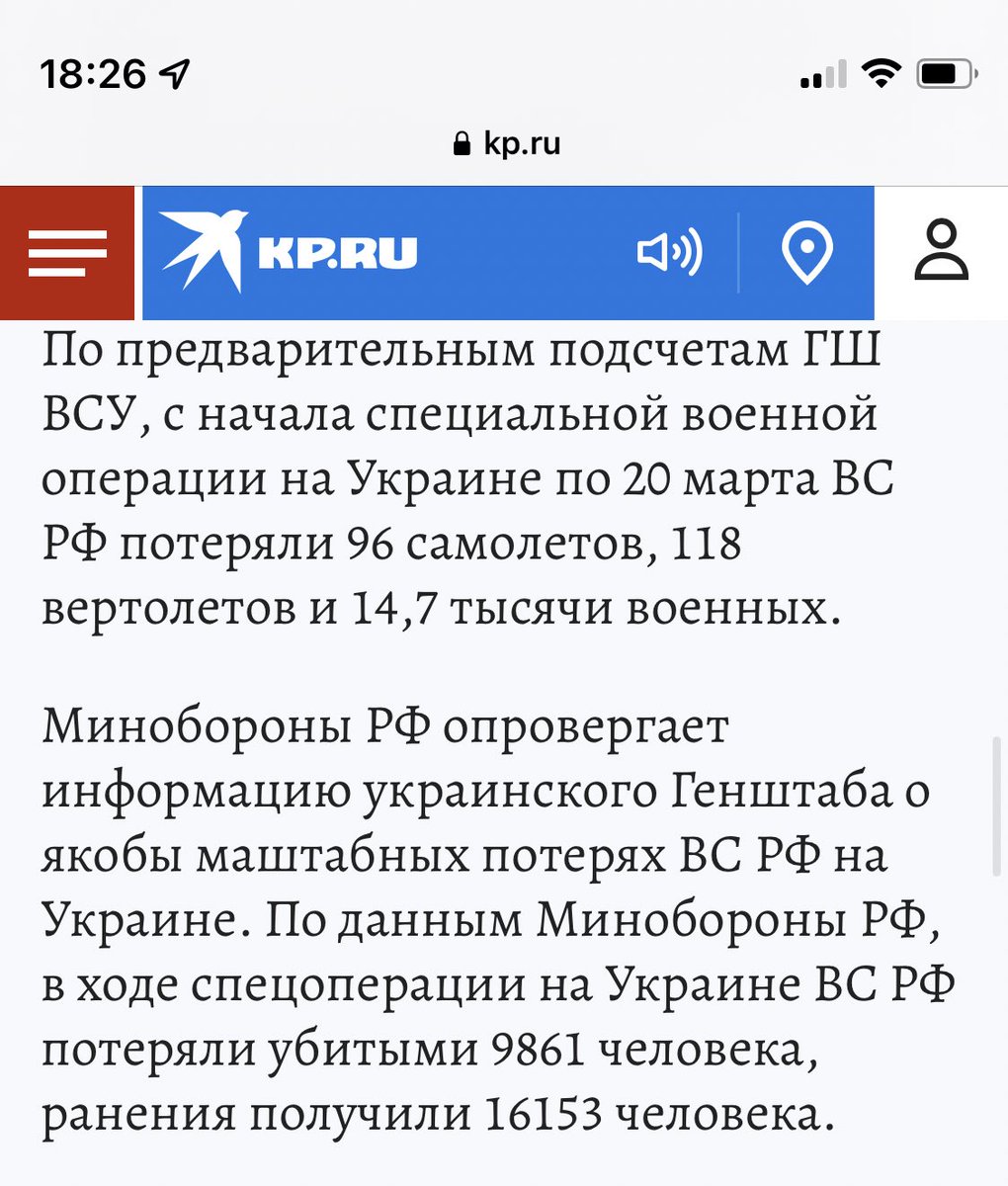 18:26

kp.ru

KP.RU

По предварительным подсчетам ГШ ВСУ, с начала специальной военной операции на Украине по 20 марта ВС РФ потеряли 96 самолетов, 118 вертолетов и 14,7 тысячи военных.

Минобороны РФ опровергает информацию украинского Генштаба о якобы маштабных потерях ВС РФ на Украине. По данным Минобороны РФ, в ходе спецоперации на Украине ВС РФ потеряли убитыми 9861 человека, ранения получили 16153 человека.